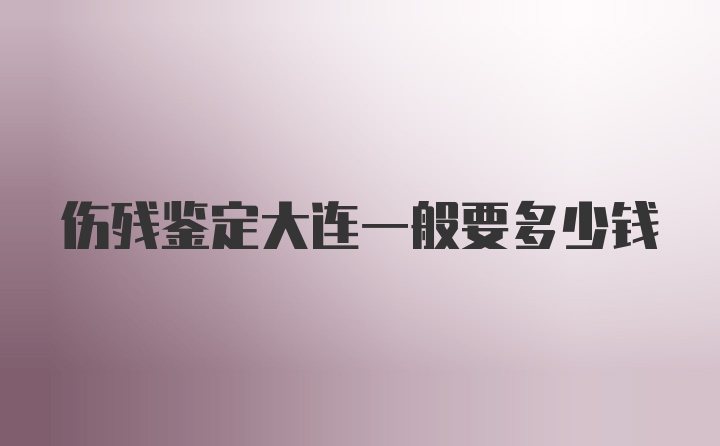 伤残鉴定大连一般要多少钱